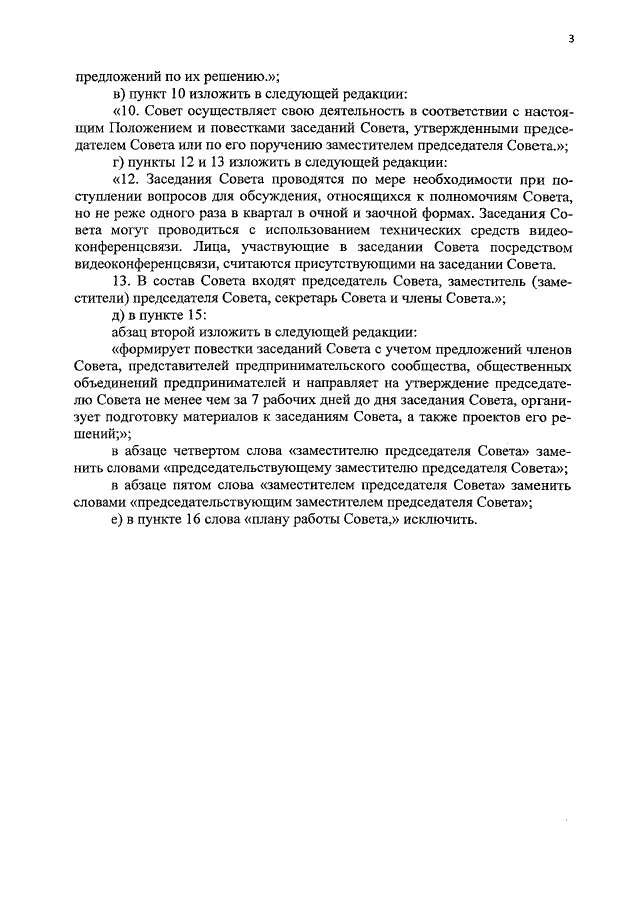 3

предложений по их решению.»;

в) пункт 10 изложить в следующей редакции:

«10. Совет осуществляет свою деятельность в соответствии с настоящим Положением и повестками заседаний Совета, утвержденными председателем Совета или по его поручению заместителем председателя Совета.»;

г) пункты 12 и 13 изложить в следующей редакции:

«12. Заседания Совета проводятся по мере необходимости при поступлении вопросов для обсуждения, относящихся к полномочиям Совета, но не реже одного раза в квартал в очной и заочной формах. Заседания Совета могут проводиться с использованием технических средств видеоконференцсвязи. Лица, участвующие в заседании Совета посредством видеоконференцсвязи, считаются присутствующими на заседании Совета.

13. В состав Совета входят председатель Совета, заместитель (заместители) председателя Совета, секретарь Совета и члены Совета.»;

д) в пункте 15:

абзац второй изложить в следующей редакции:

«формирует повестки заседаний Совета с учетом предложений членов Совета, представителей предпринимательского сообщества, общественных объединений предпринимателей и направляет на утверждение председателю Совета не менее чем за 7 рабочих дней до дня заседания Совета, организует подготовку материалов к заседаниям Совета, а также проектов его решений;»;

в абзаце четвертом слова «заместителю председателя Совета» заменить словами «председательствующему заместителю председателя Совета»;

в абзаце пятом слова «заместителем председателя Совета» заменить словами «председательствующим заместителем председателя Совета»;

е) в пункте 16 слова «плану работы Совета,» исключить.